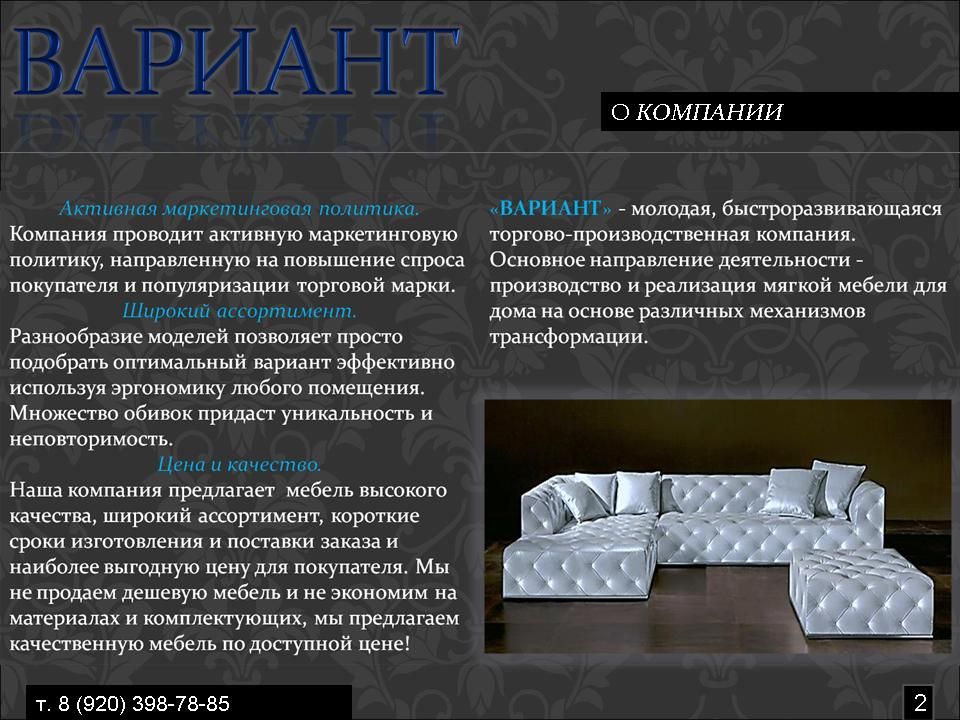 ВАРИАНТ

О КОМПАНИИ

Активная маркетинговая политика.
Компания проводит активную маркетинговую политику, направленную на повышение спроса покупателя и популяризации торговой марки.

Широкий ассортимент.
Разнообразие моделей позволяет просто подобрать оптимальный вариант эффективно используя эргономику любого помещения. Множество обивок придаст уникальность и неповторимость.

Цена и качество.
Наша компания предлагает мебель высокого качества, широкий ассортимент, короткие сроки изготовления и поставки заказа и наиболее выгодную цену для покупателя. Мы не продаем дешевую мебель и не экономим на материалах и комплектующих, мы предлагаем качественную мебель по доступной цене!

«ВАРИАНТ» - молодая, быстроразвивающаяся торгово-производственная компания. Основное направление деятельности - производство и реализация мягкой мебели для дома на основе различных механизмов трансформации.

т. 8 (920) 398-78-85

2